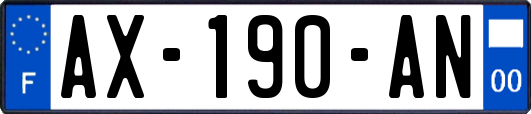 F
AX-190-AN
00